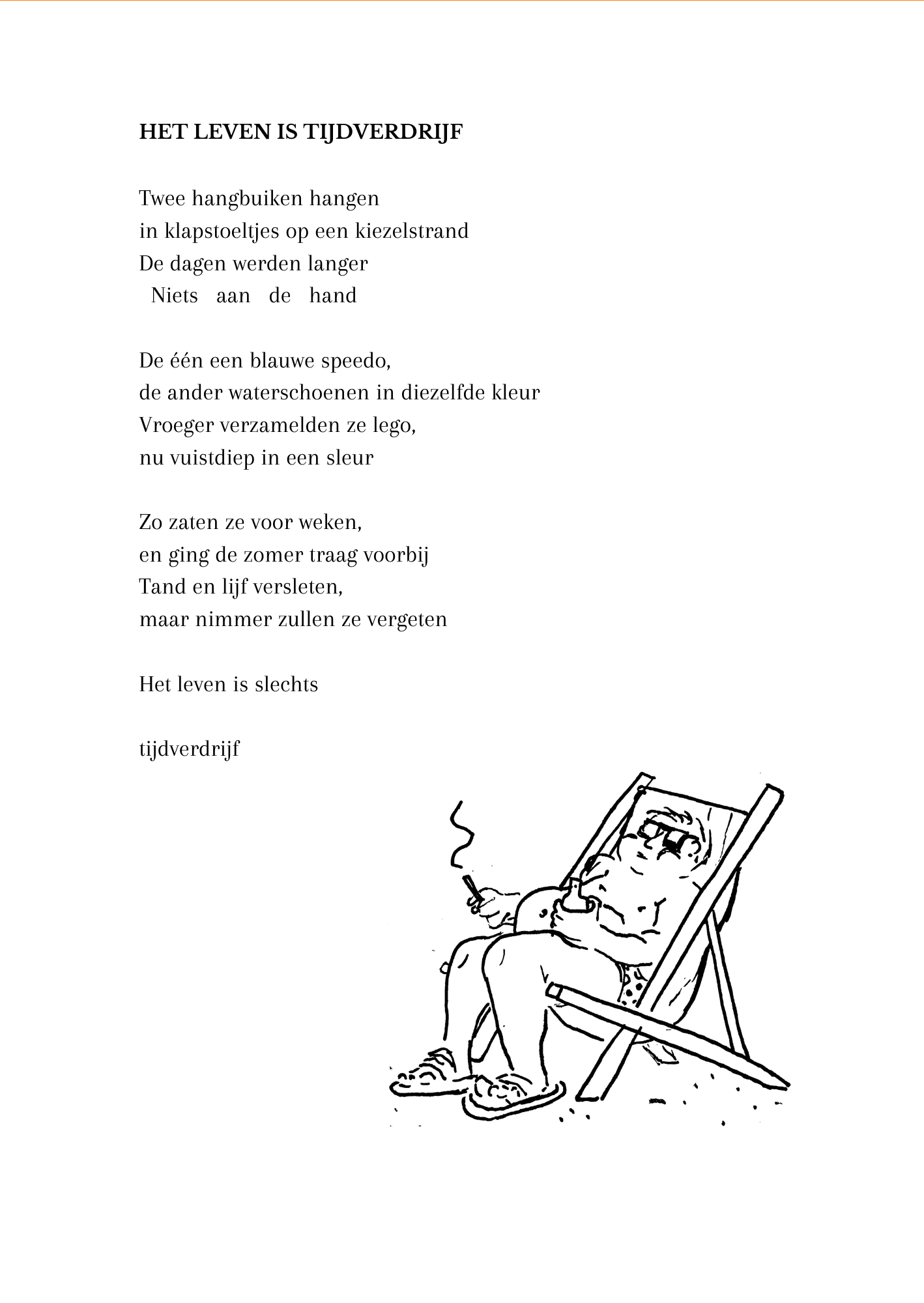 HET LEVEN IS TIJDVERDRIJF

Twee hangbuiken hangen
in klapstoeltjes op een kiezelstrand
De dagen werden langer
Niets aan de hand

De één een blauwe speedo,
de ander waterschoenen in diezelfde kleur
Vroeger verzamelden ze lego,
nu vuistdiep in een sleur

Zo zaten ze voor weken,
en ging de zomer traag voorbij
Tand en lijf versleten,
maar nimmer zullen ze vergeten

Het leven is slechts

tijdverdrijf